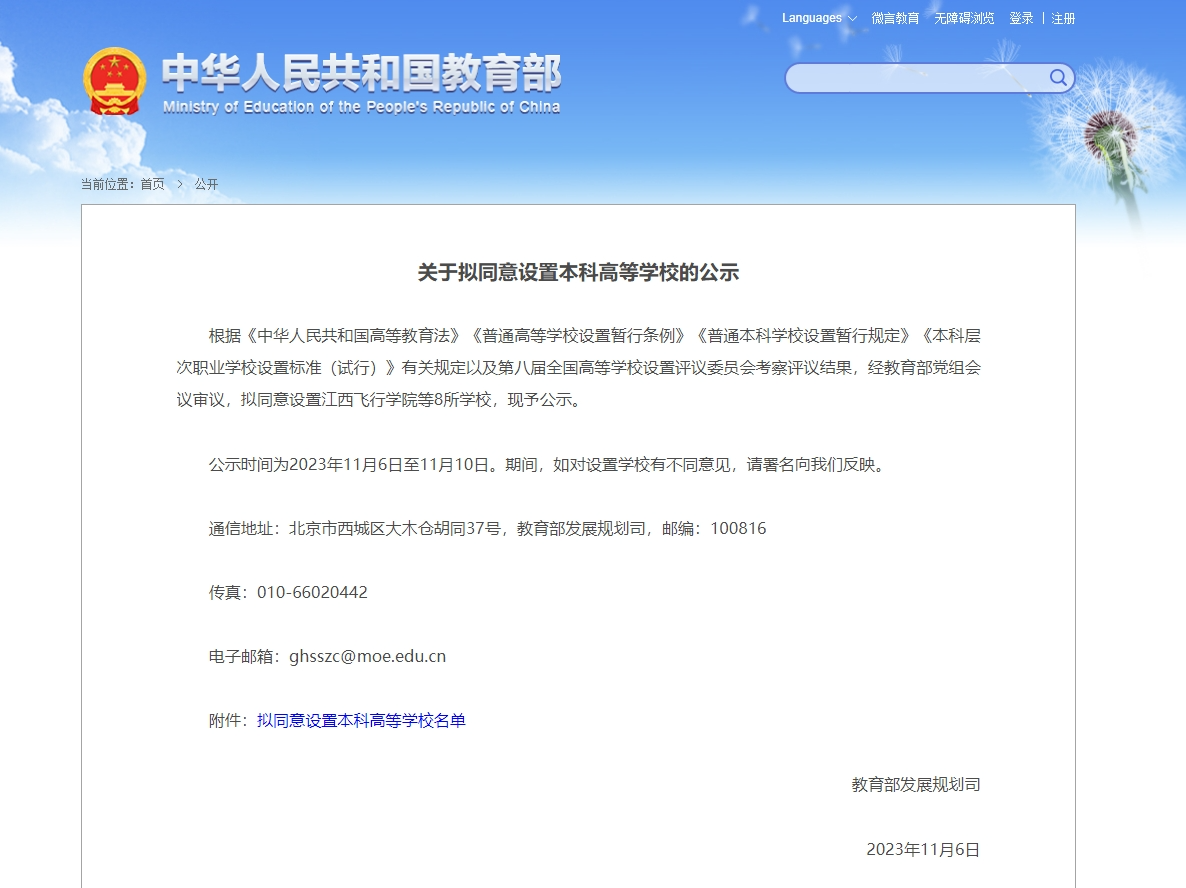 Languages 微言教育 无障碍浏览 登录 | 注册

中华人民共和国教育部
Ministry of Education of the People's Republic of China

当前位置：首页 > 公开

关于拟同意设置本科高等学校的公示

根据《中华人民共和国高等教育法》《普通高等学校设置暂行条例》《普通本科学校设置暂行规定》《本科层次职业学校设置标准（试行）》有关规定以及第八届全国高等学校设置评议委员会考察评议结果，经教育部党组会议审议，拟同意设置江西飞行学院等8所学校，现予公示。

公示时间为2023年11月6日至11月10日。期间，如对设置学校有不同意见，请署名向我们反映。

通信地址：北京市西城区大木仓胡同37号，教育部发展规划司，邮编：100816

传真：010-66020442

电子邮箱：ghsszc@moe.edu.cn

附件：拟同意设置本科高等学校名单

教育部发展规划司

2023年11月6日